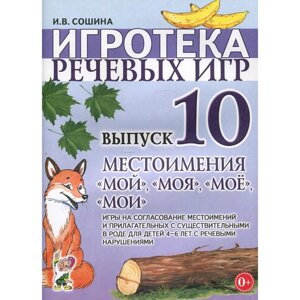 И.В. СОШИНА

ИГРОТЕКА
РЕЧЕВЫХ ИГР

ВЫПУСК 10

МЕСТОИМЕНИЯ «МОЙ», «МОЯ», «МОЁ», «МОИ»

ИГРЫ НА СОГЛАСОВАНИЕ МЕСТОИМЕНИЙ И ПРИЛАГАТЕЛЬНЫХ С СУЩЕСТВИТЕЛЬНЫМИ В РОДЕ ДЛЯ ДЕТЕЙ 4—6 ЛЕТ С РЕЧЕВЫМИ НАРУШЕНИЯМИ

0+